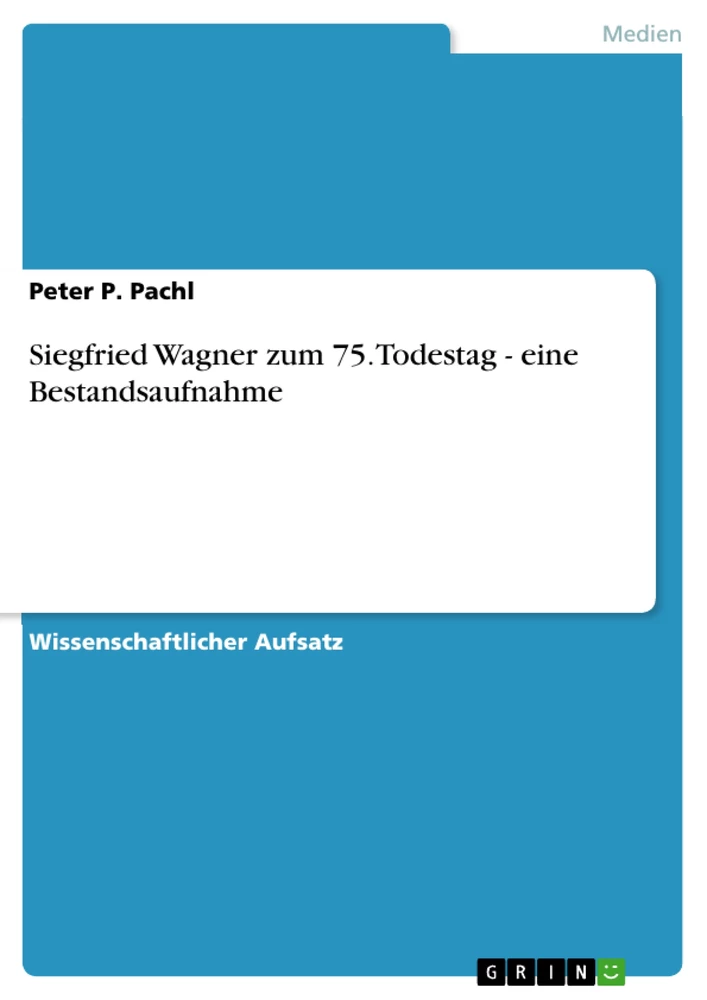 Medien

Peter P. Pachl

Siegfried Wagner zum 75. Todestag - eine Bestandsaufnahme

Wissenschaftlicher Aufsatz

GRIN